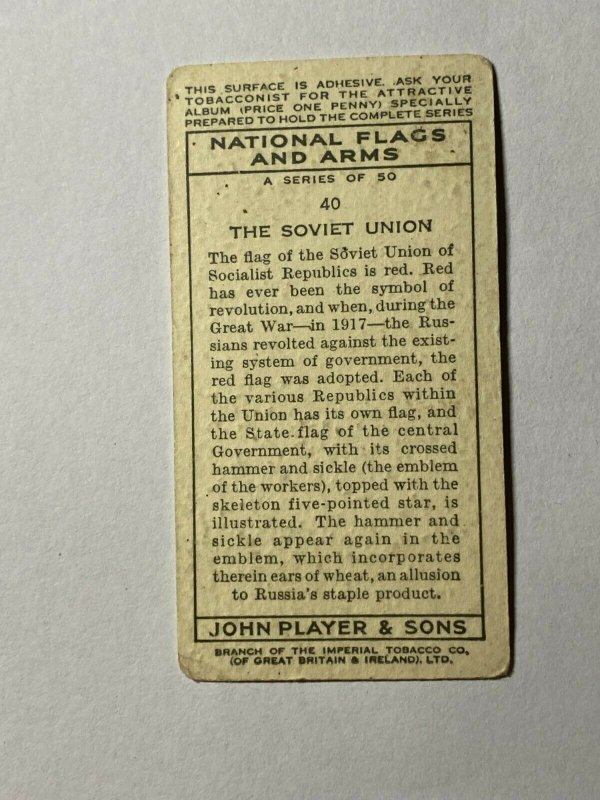 THIS SURFACE IS ADHESIVE. ASK YOUR TOBACCONIST FOR THE ATTRACTIVE ALBUM (PRICE ONE PENNY) SPECIALLY PREPARED TO HOLD THE COMPLETE SERIES

NATIONAL FLAGS AND ARMS

A SERIES OF 50

40

THE SOVIET UNION

The flag of the Soviet Union of Socialist Republics is red. Red has ever been the symbol of revolution, and when, during the Great War—in 1917—the Russians revolted against the existing system of government, the red flag was adopted. Each of the various Republics within the Union has its own flag, and the State flag of the central Government, with its crossed hammer and sickle (the emblem of the workers), topped with the skeleton five-pointed star, is illustrated. The hammer and sickle appear again in the emblem, which incorporates therein ears of wheat, an allusion to Russia's staple product.

JOHN PLAYER & SONS

BRANCH OF THE IMPERIAL TOBACCO CO. (OF GREAT BRITAIN & IRELAND), LTD.